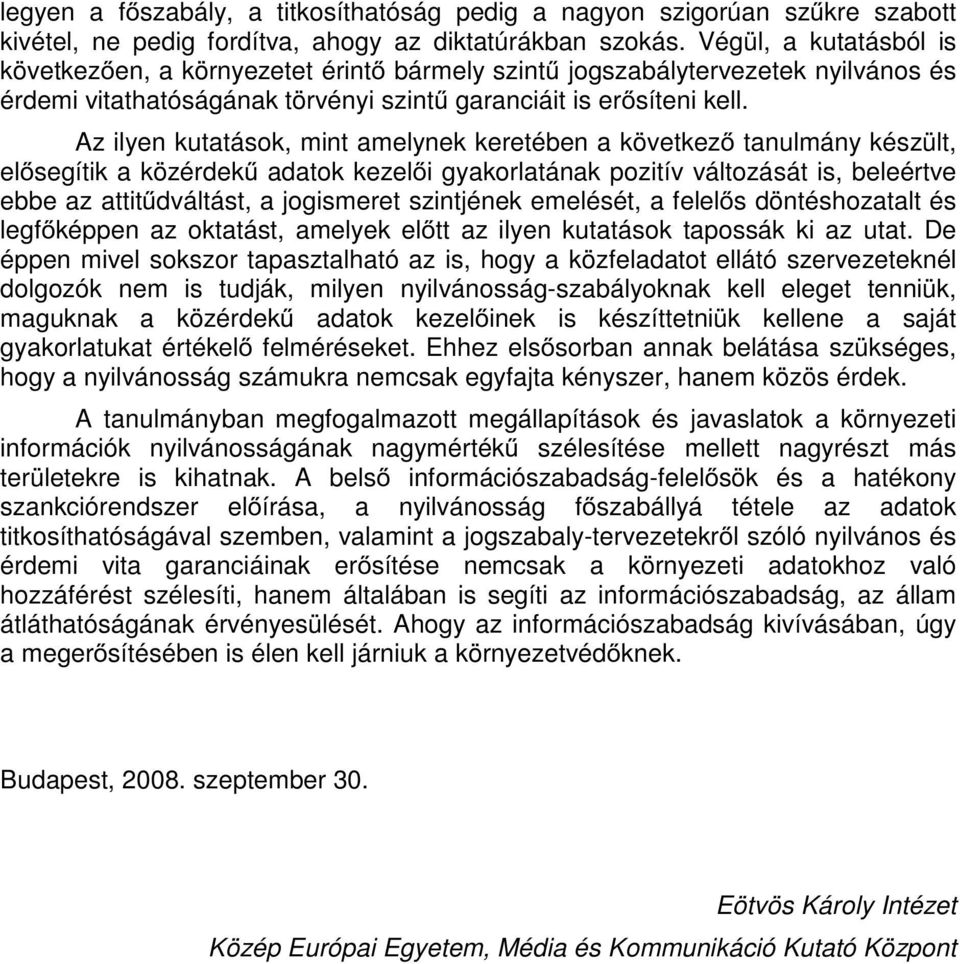 legyen a főszabály, a titkosíthatóság pedig a nagyon szigorúan szűkre szabott kivétel, ne pedig fordítva, ahogy az diktatúrákban szokás. Végül, a kutatásból is következően, a környezetet érintő bármely szintű jogszabálytervezetek nyilvános és érdemi vitathatóságának törvényi szintű garanciáit is erősíteni kell.

Az ilyen kutatások, mint amelynek keretében a következő tanulmány készült, elősegítik a közérdekű adatok kezelői gyakorlatának pozitív változását is, beleértve ebbe az attitűdváltást, a jogismeret szintjének emelését, a felelős döntéshozatalt és legfőképpen az oktatást, amelyek előtt az ilyen kutatások tapossák ki az utat. De éppen mivel sokszor tapasztalható az is, hogy a közfeladatot ellátó szervezeteknél dolgozók nem is tudják, milyen nyilvánosság-szabályoknak kell eleget tenniük, maguknak a közérdekű adatok kezelőinek is készíttetniük kellene a saját gyakorlatukat értékelő felméréseket. Ehhez elsősorban annak belátása szükséges, hogy a nyilvánosság számukra nemcsak egyfajta kényszer, hanem közös érdek.

A tanulmányban megfogalmazott megállapítások és javaslatok a környezeti információk nyilvánosságának nagymértékű szélesítése mellett nagyrészt más területekre is kihatnak. A belső információszabadság-felelősök és a hatékony szankciórendszer előírása, a nyilvánosság főszabállyá tétele az adatok titkosíthatóságával szemben, valamint a jogszabaly-tervezetekről szóló nyilvános és érdemi vita garanciáinak erősítése nemcsak a környezeti adatokhoz való hozzáférést szélesíti, hanem általában is segíti az információszabadság, az állam átláthatóságának érvényesülését. Ahogy az információszabadság kivívásában, úgy a megerősítésében is élen kell járniuk a környezetvédőknek.

Budapest, 2008. szeptember 30.

Eötvös Károly Intézet

Közép Európai Egyetem, Média és Kommunikáció Kutató Központ